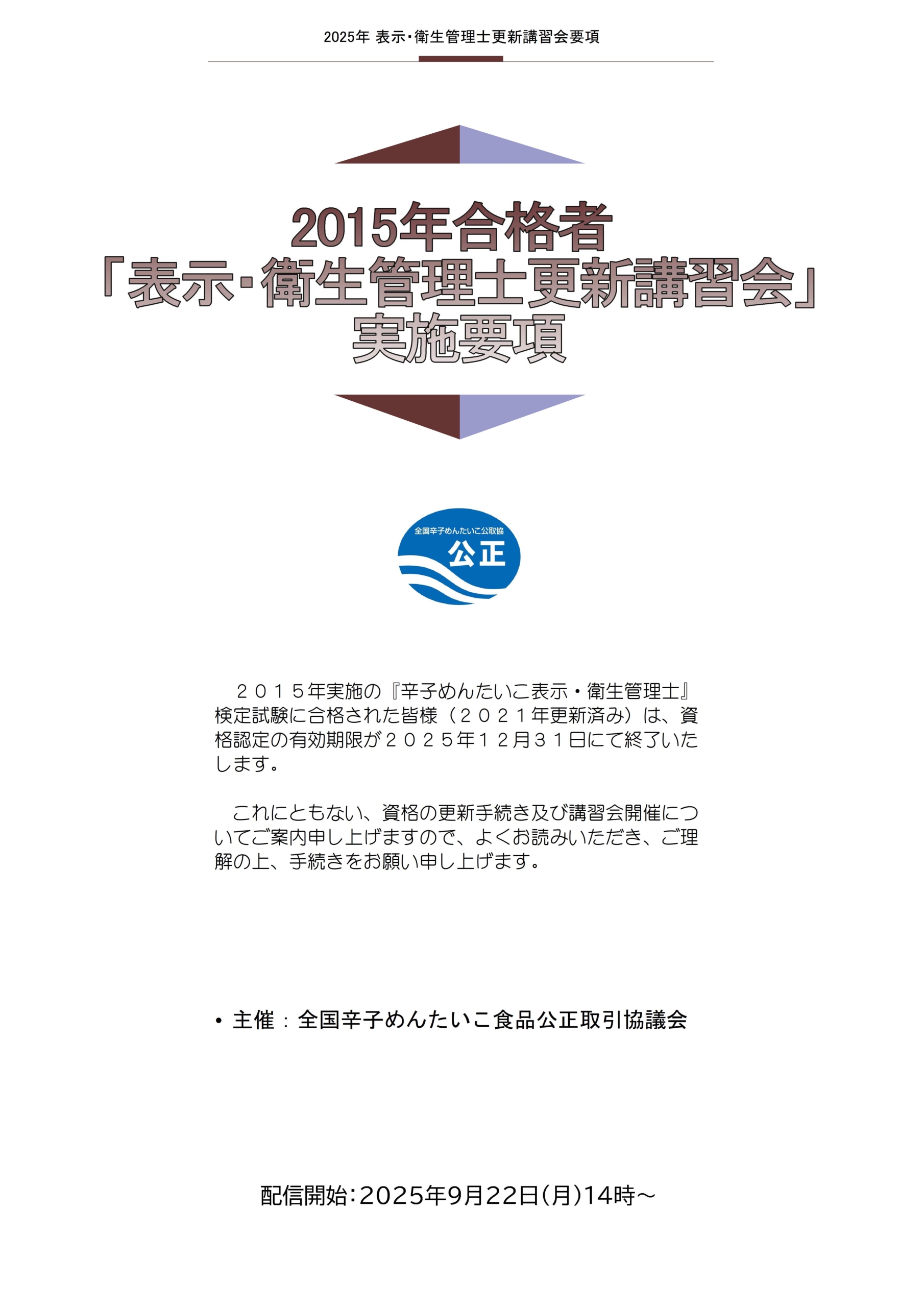 2025年 表示・衛生管理士更新講習会要項

2015年合格者
「表示・衛生管理士更新講習会」
実施要項

全国辛子めんたいこ公取協
公正

２０１５年実施の『辛子めんたいこ表示・衛生管理士』検定試験に合格された皆様（２０２１年更新済み）は、資格認定の有効期限が２０２５年１２月３１日にて終了いたします。

これにともない、資格の更新手続き及び講習会開催についてご案内申し上げますので、よくお読みいただき、ご理解の上、手続きをお願い申し上げます。

• 主催：全国辛子めんたいこ食品公正取引協議会

配信開始：2025年9月22日(月)14時～